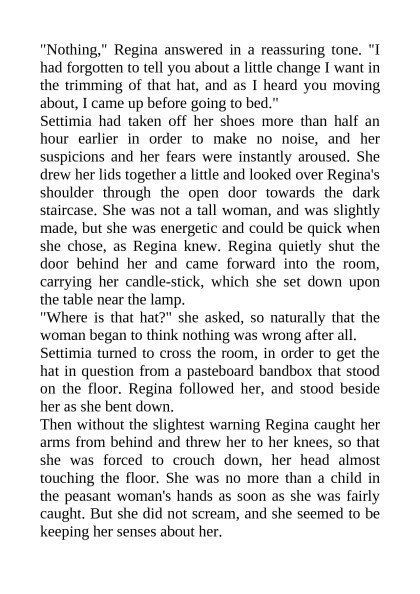 "Nothing," Regina answered in a reassuring tone. "I had forgotten to tell you about a little change I want in the trimming of that hat, and as I heard you moving about, I came up before going to bed."
Settimia had taken off her shoes more than half an hour earlier in order to make no noise, and her suspicions and her fears were instantly aroused. She drew her lids together a little and looked over Regina's shoulder through the open door towards the dark staircase. She was not a tall woman, and was slightly made, but she was energetic and could be quick when she chose, as Regina knew. Regina quietly shut the door behind her and came forward into the room, carrying her candle-stick, which she set down upon the table near the lamp.
"Where is that hat?" she asked, so naturally that the woman began to think nothing was wrong after all.
Settimia turned to cross the room, in order to get the hat in question from a pasteboard bandbox that stood on the floor. Regina followed her, and stood beside her as she bent down.
Then without the slightest warning Regina caught her arms from behind and threw her to her knees, so that she was forced to crouch down, her head almost touching the floor. She was no more than a child in the peasant woman's hands as soon as she was fairly caught. But she did not scream, and she seemed to be keeping her senses about her.